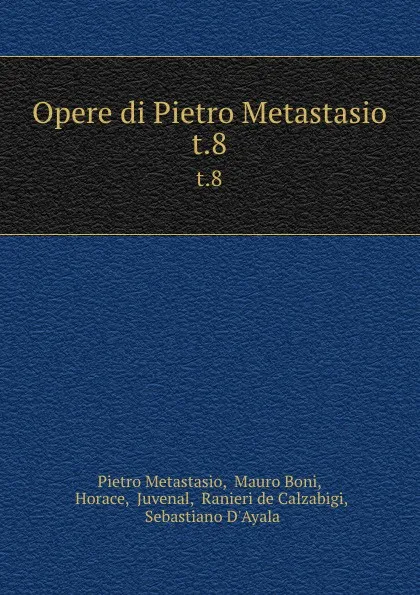 Opere di Pietro Metastasio t.8

t.8

Pietro Metastasio, Mauro Boni, Horace, Juvenal, Ranieri de Calzabigi, Sebastiano D'Ayala